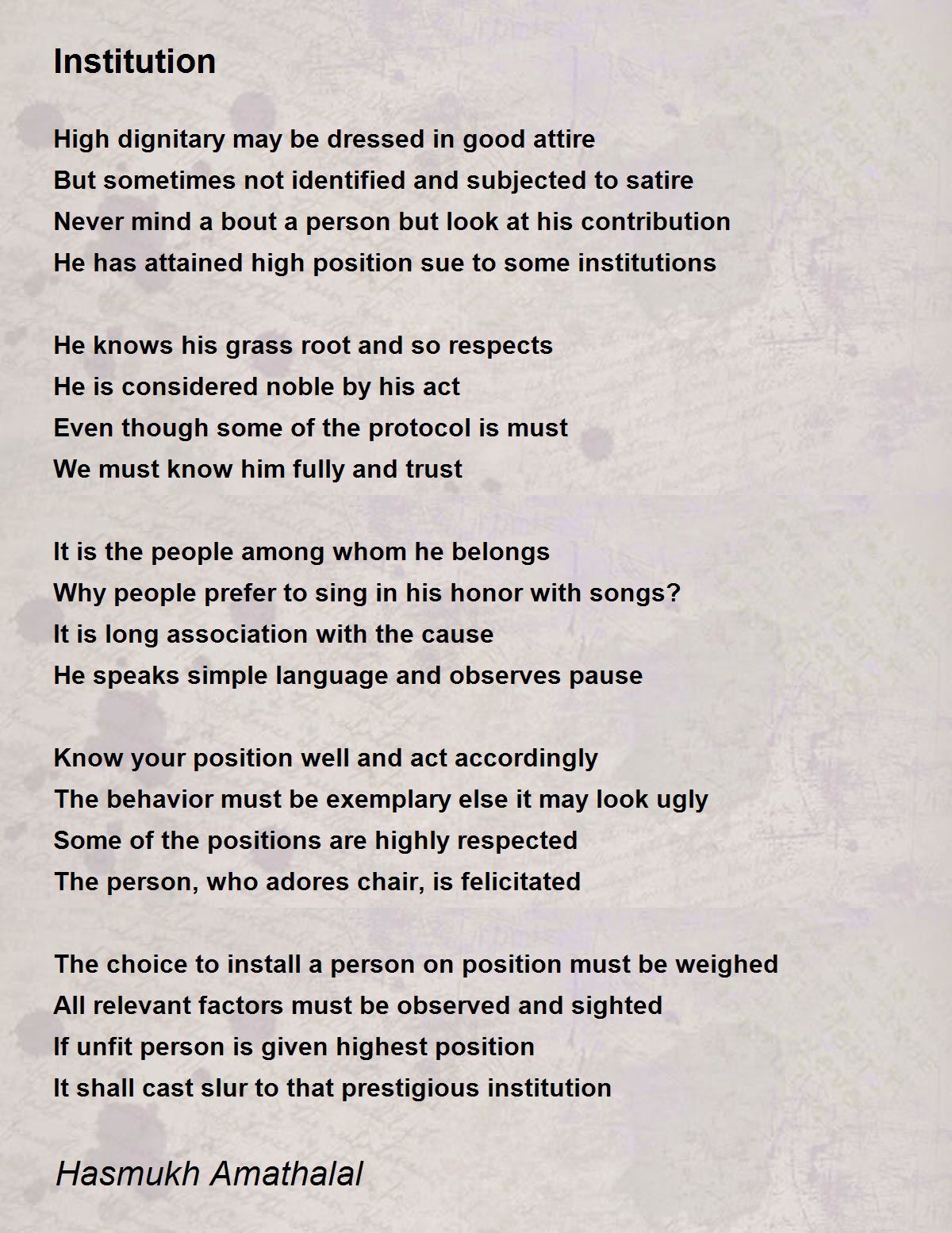 Institution

High dignitary may be dressed in good attire
But sometimes not identified and subjected to satire
Never mind a bout a person but look at his contribution
He has attained high position sue to some institutions

He knows his grass root and so respects
He is considered noble by his act
Even though some of the protocol is must
We must know him fully and trust

It is the people among whom he belongs
Why people prefer to sing in his honor with songs?
It is long association with the cause
He speaks simple language and observes pause

Know your position well and act accordingly
The behavior must be exemplary else it may look ugly
Some of the positions are highly respected
The person, who adores chair, is felicitated

The choice to install a person on position must be weighed
All relevant factors must be observed and sighted
If unfit person is given highest position
It shall cast slur to that prestigious institution

Hasmukh Amathalal